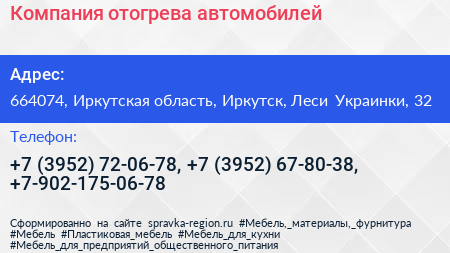 Компания отогрева автомобилей

Адрес:

664074, Иркутская область, Иркутск, Леси Украинки, 32

Телефон:

+7 (3952) 72-06-78, +7 (3952) 67-80-38, +7-902-175-06-78

Сформированно на сайте spravka-region.ru #Мебель,_материалы,_фурнитура #Мебель #Пластиковая_мебель #Мебель_для_кухни #Мебель_для_предприятий_общественного_питания